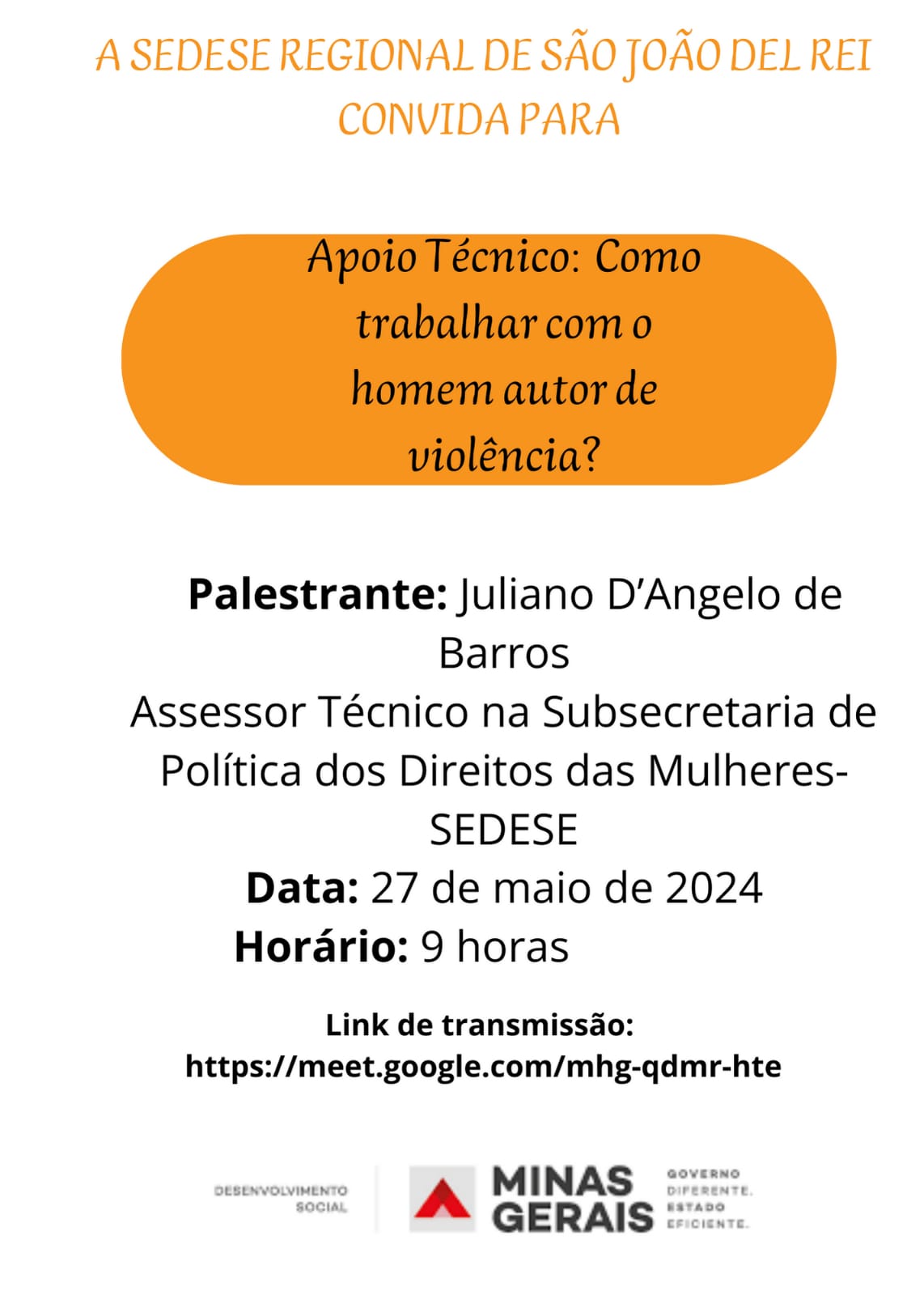 A SEDESE REGIONAL DE SÃO JOÃO DEL REI CONVIDA PARA

Apoio Técnico: Como trabalhar com o homem autor de violência?

Palestrante: Juliano D'Angelo de Barros
Assessor Técnico na Subsecretaria de Política dos Direitos das Mulheres-SEDESE
Data: 27 de maio de 2024
Horário: 9 horas

Link de transmissão:
https://meet.google.com/mhg-qdmr-hte

DESENVOLVIMENTO
SOCIAL

MINAS
GERAIS

GOVERNO
DIFERENTE.
ESTADO
EFICIENTE.